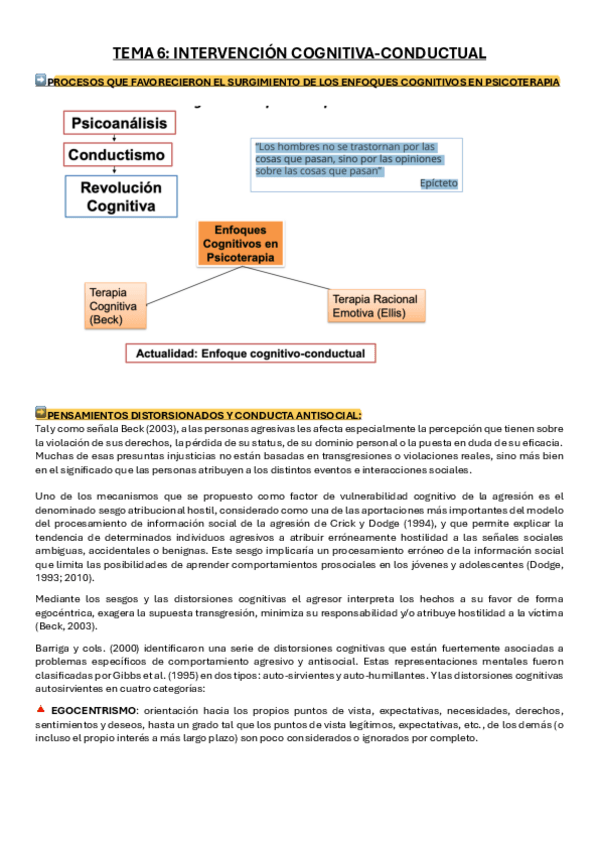 TEMA 6: INTERVENCIÓN COGNITIVA-CONDUCTUAL

PROCESOS QUE FAVORECIERON EL SURGIMIENTO DE LOS ENFOQUES COGNITIVOS EN PSICOTERAPIA

Psicoanálisis

Conductismo

Revolución Cognitiva

"Los hombres no se trastornan por las cosas que pasan, sino por las opiniones sobre las cosas que pasan"
Epícteto

Enfoques Cognitivos en Psicoterapia

Terapia Cognitiva (Beck)

Terapia Racional Emotiva (Ellis)

Actualidad: Enfoque cognitivo-conductual

PENSAMIENTOS DISTORSIONADOS Y CONDUCTA ANTISOCIAL:
Tal y como señala Beck (2003), a las personas agresivas les afecta especialmente la percepción que tienen sobre la violación de sus derechos, la pérdida de su status, de su dominio personal o la puesta en duda de su eficacia. Muchas de esas presuntas injusticias no están basadas en transgresiones o violaciones reales, sino más bien en el significado que las personas atribuyen a los distintos eventos e interacciones sociales.

Uno de los mecanismos que se propuesto como factor de vulnerabilidad cognitivo de la agresión es el denominado sesgo atribucional hostil, considerado como una de las aportaciones más importantes del modelo del procesamiento de información social de la agresión de Crick y Dodge (1994), y que permite explicar la tendencia de determinados individuos agresivos a atribuir erróneamente hostilidad a las señales sociales ambiguas, accidentales o benignas. Este sesgo implicaría un procesamiento erróneo de la información social que limita las posibilidades de aprender comportamientos prosociales en los jóvenes y adolescentes (Dodge, 1993; 2010).

Mediante los sesgos y las distorsiones cognitivas el agresor interpreta los hechos a su favor de forma egocéntrica, exagera la supuesta transgresión, minimiza su responsabilidad y/o atribuye hostilidad a la víctima (Beck, 2003).

Barriga y cols. (2000) identificaron una serie de distorsiones cognitivas que están fuertemente asociadas a problemas específicos de comportamiento agresivo y antisocial. Estas representaciones mentales fueron clasificadas por Gibbs et al. (1995) en dos tipos: auto-sirvientes y auto-humillantes. Y las distorsiones cognitivas autosirvientes en cuatro categorías:

EGOCENTRISMO: orientación hacia los propios puntos de vista, expectativas, necesidades, derechos, sentimientos y deseos, hasta un grado tal que los puntos de vista legítimos, expectativas, etc., de los demás (o incluso el propio interés a más largo plazo) son poco considerados o ignorados por completo.